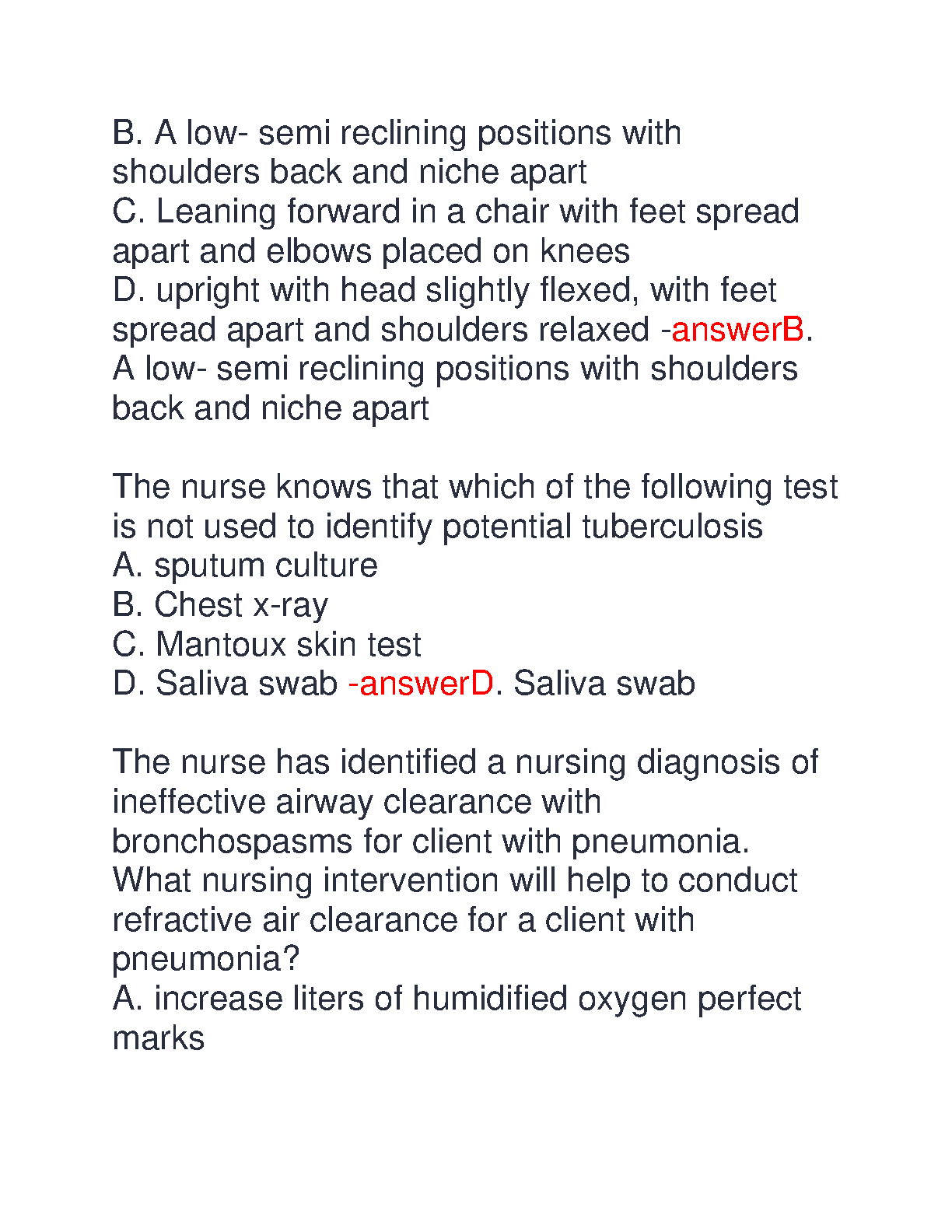 B. A low- semi reclining positions with shoulders back and niche apart
C. Leaning forward in a chair with feet spread apart and elbows placed on knees
D. upright with head slightly flexed, with feet spread apart and shoulders relaxed -answerB. A low- semi reclining positions with shoulders back and niche apart

The nurse knows that which of the following test is not used to identify potential tuberculosis
A. sputum culture
B. Chest x-ray
C. Mantoux skin test
D. Saliva swab -answerD. Saliva swab

The nurse has identified a nursing diagnosis of ineffective airway clearance with bronchospasms for client with pneumonia. What nursing intervention will help to conduct refractive air clearance for a client with pneumonia?
A. increase liters of humidified oxygen perfect marks